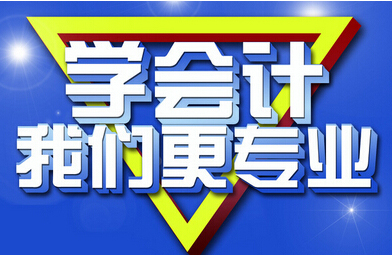 学会计
我们更专业